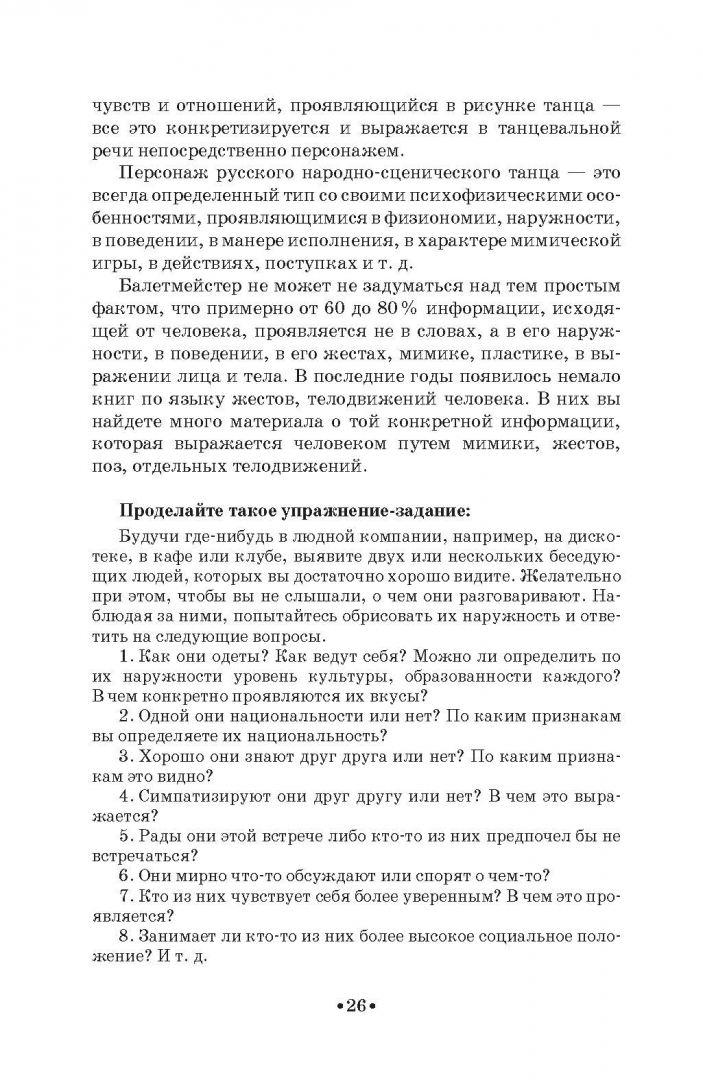 чувств и отношений, проявляющийся в рисунке танца — все это конкретизируется и выражается в танцевальной речи непосредственно персонажем.

Персонаж русского народно-сценического танца — это всегда определенный тип со своими психофизическими особенностями, проявляющимися в физиономии, наружности, в поведении, в манере исполнения, в характере мимической игры, в действиях, поступках и т. д.

Балетмейстер не может не задуматься над тем простым фактом, что примерно от 60 до 80 % информации, исходящей от человека, проявляется не в словах, а в его наружности, в поведении, в его жестах, мимике, пластике, в выражении лица и тела. В последние годы появилось немало книг по языку жестов, телодвижений человека. В них вы найдете много материала о той конкретной информации, которая выражается человеком путем мимики, жестов, поз, отдельных телодвижений.

Проделайте такое упражнение-задание:

Будучи где-нибудь в людной компании, например, на дискотеке, в кафе или клубе, выявите двух или нескольких беседующих людей, которых вы достаточно хорошо видите. Желательно при этом, чтобы вы не слышали, о чем они разговаривают. Наблюдая за ними, попытайтесь обрисовать их наружность и ответить на следующие вопросы.

1. Как они одеты? Как ведут себя? Можно ли определить по их наружности уровень культуры, образованности каждого? В чем конкретно проявляются их вкусы?

2. Одной они национальности или нет? По каким признакам вы определяете их национальность?

3. Хорошо они знают друг друга или нет? По каким признакам это видно?

4. Симпатизируют они друг другу или нет? В чем это выражается?

5. Рады они этой встрече либо кто-то из них предпочел бы не встречаться?

6. Они мирно что-то обсуждают или спорят о чем-то?

7. Кто из них чувствует себя более уверенным? В чем это проявляется?

8. Занимает ли кто-то из них более высокое социальное положение? И т. д.

•26•